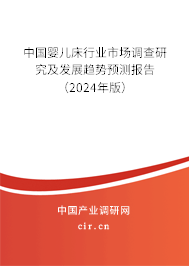 中国婴儿床行业市场调查研究及发展趋势预测报告（2024年版）

中国产业调研网
cir.cn